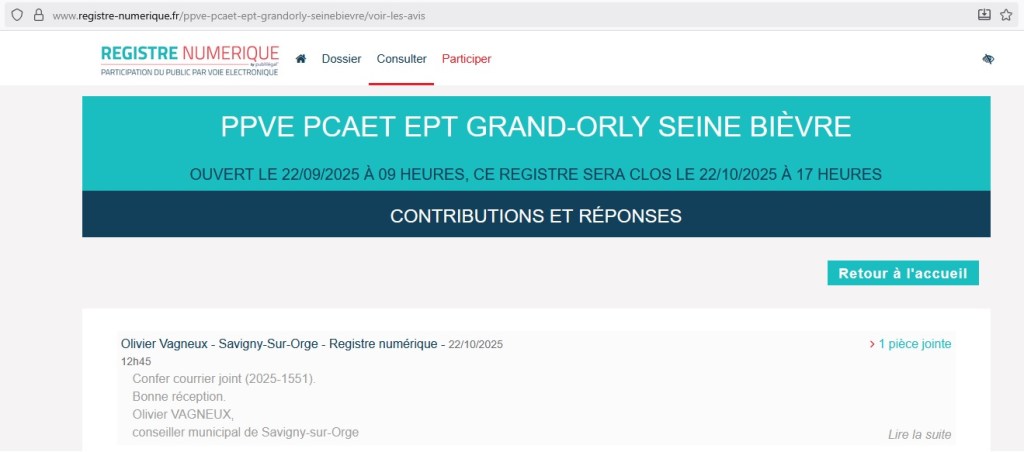 www.registre-numerique.fr/ppve-pcaet-ept-grandorly-seinebievre/voir-les-avis

REGISTRE NUMERIQUE
by publilegal
PARTICIPATION DU PUBLIC PAR VOIE ELECTRONIQUE

Dossier Consulter Participer

PPVE PCAET EPT GRAND-ORLY SEINE BIÈVRE

OUVERT LE 22/09/2025 À 09 HEURES, CE REGISTRE SERA CLOS LE 22/10/2025 À 17 HEURES

CONTRIBUTIONS ET RÉPONSES

Retour à l'accueil

Olivier Vagneux - Savigny-Sur-Orge - Registre numérique - 22/10/2025 12h45

› 1 pièce jointe

Confer courrier joint (2025-1551).
Bonne réception.
Olivier VAGNEUX,
conseiller municipal de Savigny-sur-Orge

Lire la suite